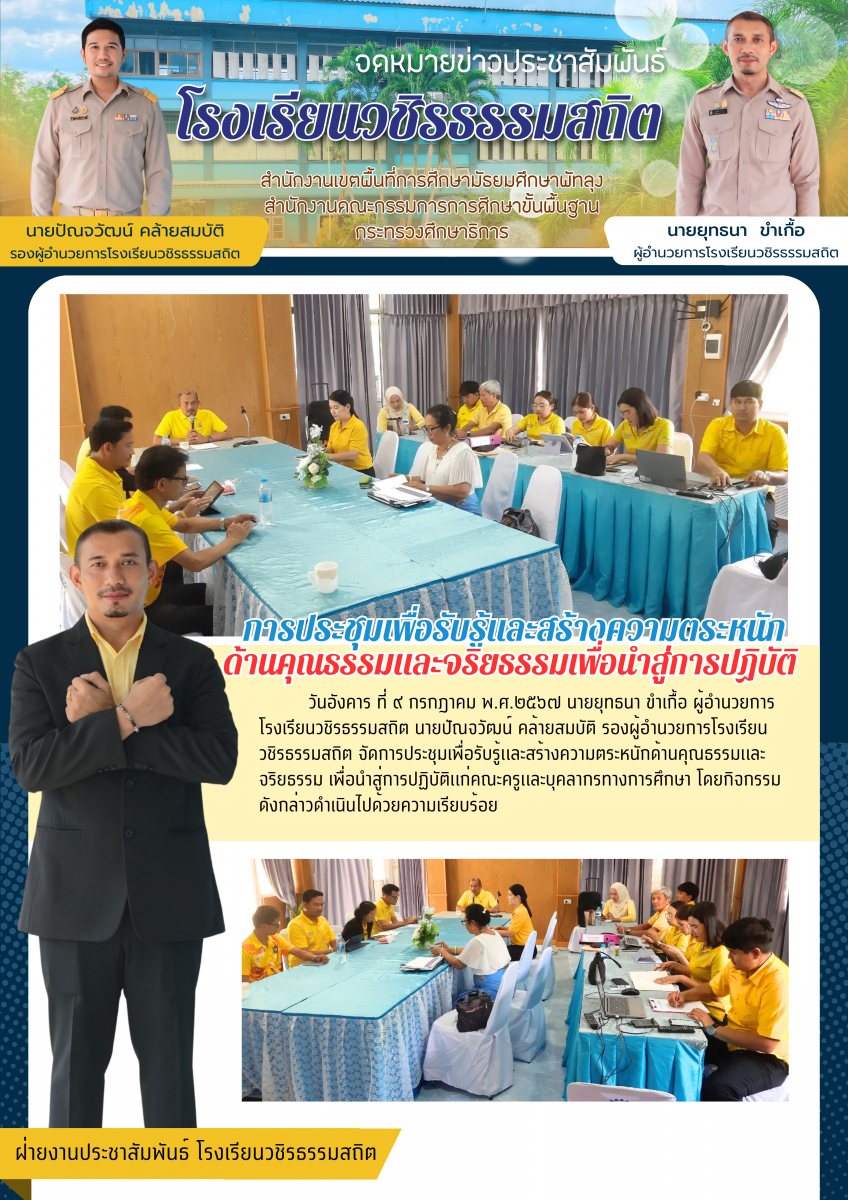 จดหมายข่าวประชาสัมพันธ์

โรงเรียนวชิรธรรมสถิต

สำนักงานเขตพื้นที่การศึกษามัธยมศึกษาพัทลุง
สำนักงานคณะกรรมการการศึกษาขั้นพื้นฐาน
กระทรวงศึกษาธิการ

นายปัณจวัฒน์ คล้ายสมบัติ
รองผู้อำนวยการโรงเรียนวชิรธรรมสถิต

นายยุทธนา ขำเกื้อ
ผู้อำนวยการโรงเรียนวชิรธรรมสถิต

การประชุมเพื่อรับรู้และสร้างความตระหนัก
ด้านคุณธรรมและจริยธรรมเพื่อนำสู่การปฏิบัติ

วันอังคาร ที่ ๙ กรกฎาคม พ.ศ.๒๕๖๗ นายยุทธนา ขำเกื้อ ผู้อำนวยการโรงเรียนวชิรธรรมสถิต นายปัณจวัฒน์ คล้ายสมบัติ รองผู้อำนวยการโรงเรียนวชิรธรรมสถิต จัดการประชุมเพื่อรับรู้และสร้างความตระหนักด้านคุณธรรมและจริยธรรม เพื่อนำสู่การปฏิบัติแก่คณะครูและบุคลากรทางการศึกษา โดยกิจกรรมดังกล่าวดำเนินไปด้วยความเรียบร้อย

ฝ่ายงานประชาสัมพันธ์ โรงเรียนวชิรธรรมสถิต